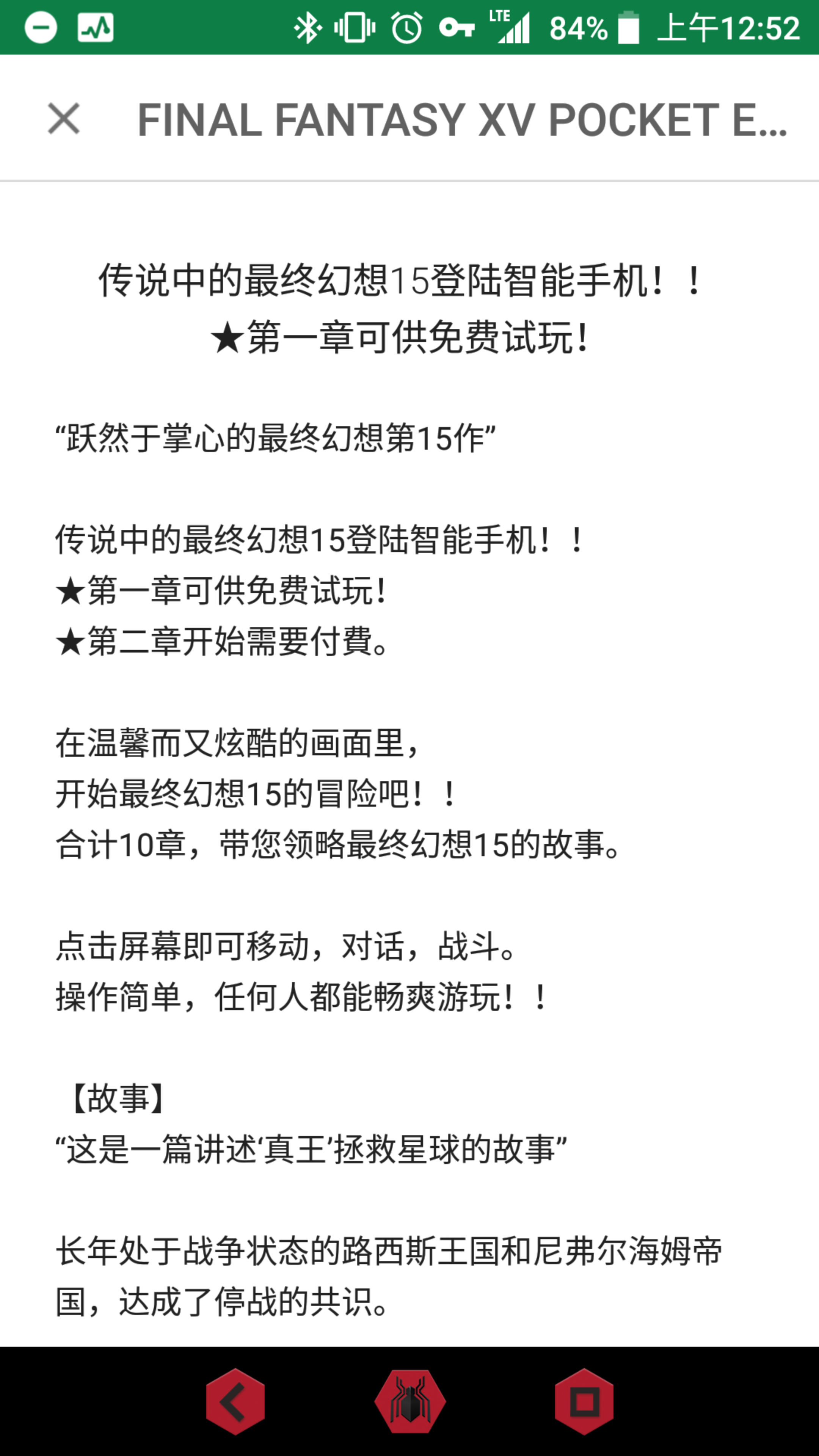 LTE 84% 上午12:52

×

FINAL FANTASY XV POCKET E...

传说中的最终幻想15登陆智能手机！！
★第一章可供免费试玩！

“跃然于掌心的最终幻想第15作”

传说中的最终幻想15登陆智能手机！！
★第一章可供免费试玩！
★第二章开始需要付費。

在温馨而又炫酷的画面里，
开始最终幻想15的冒险吧！！
合计10章，带您领略最终幻想15的故事。

点击屏幕即可移动，对话，战斗。
操作简单，任何人都能畅爽游玩！！

【故事】
“这是一篇讲述‘真王’拯救星球的故事”

长年处于战争状态的路西斯王国和尼弗尔海姆帝国，达成了停战的共识。